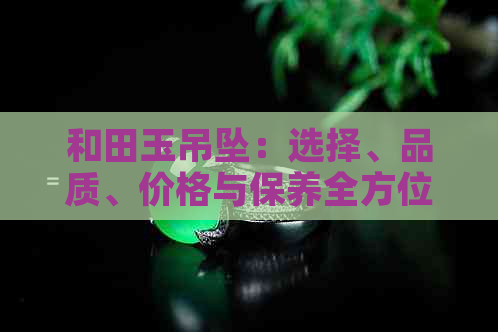 和田玉吊坠：选择、品质、价格与保养全方位